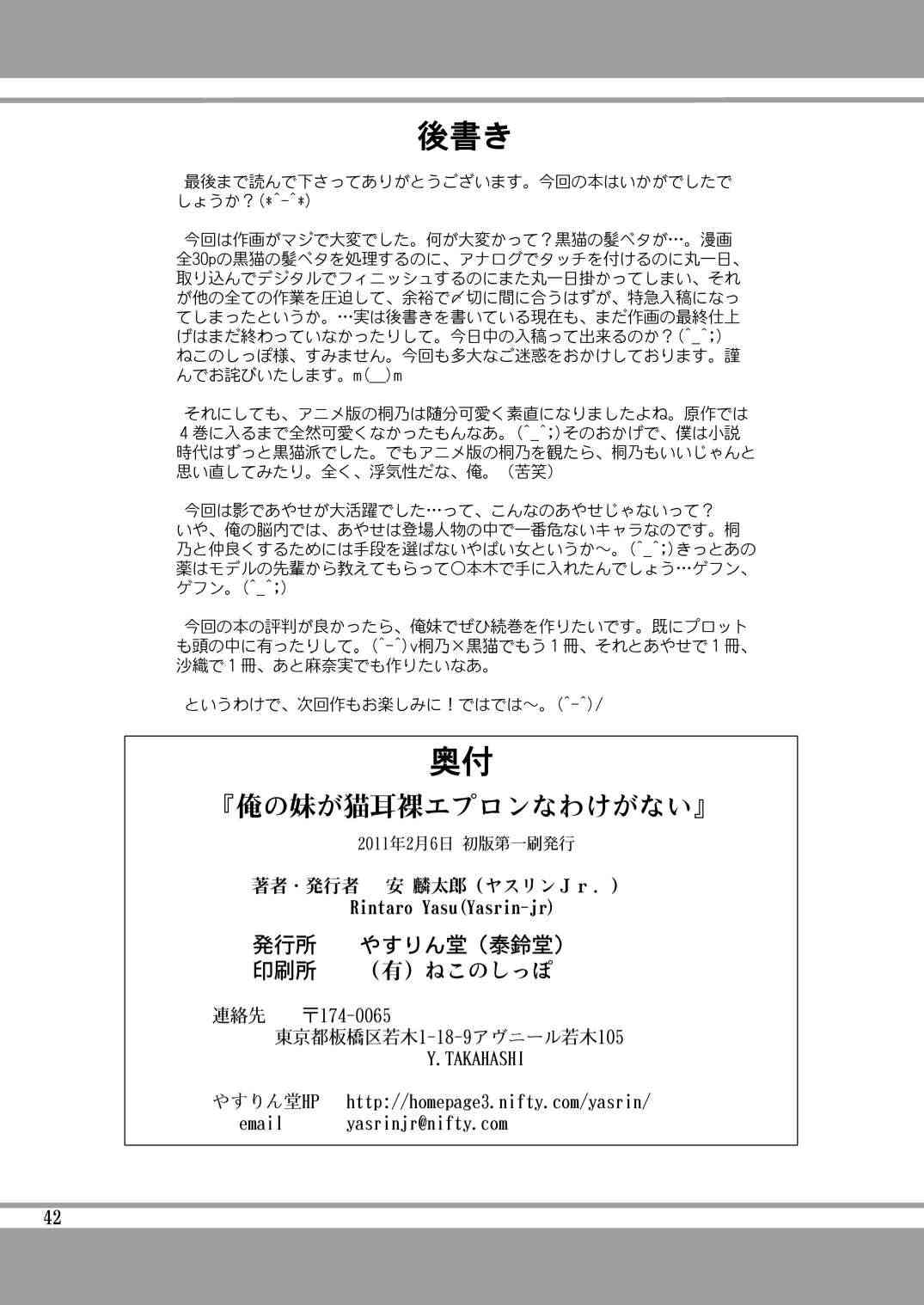 後書き

最後まで読んで下さってありがとうございます。今回の本はいかがでしたでしょうか？(*^-^*)

今回は作画がマジで大変でした。何が大変かって？黒猫の髪ベタが…。漫画全30pの黒猫の髪ベタを処理するのに、アナログでタッチを付けるのに丸一日、取り込んでデジタルでフィニッシュするのにまた丸一日掛かってしまい、それが他の全ての作業を圧迫して、余裕で〆切に間に合うはずが、特急入稿になってしまったというか。…実は後書きを書いている現在も、まだ作画の最終仕上げはまだ終わっていなかったりして。今日中の入稿って出来るのか？(^_^;)ねこのしっぽ様、すみません。今回も多大なご迷惑をおかけしております。謹んでお詫びいたします。m(__)m

それにしても、アニメ版の桐乃は随分可愛く素直になりましたよね。原作では4巻に入るまで全然可愛くなかったもんなあ。(^_^;)そのおかげで、僕は小説時代はずっと黒猫派でした。でもアニメ版の桐乃を観たら、桐乃もいいじゃんと思い直してみたり。全く、浮気性だな、俺。（苦笑）

今回は影であやせが大活躍でした…って、こんなのあやせじゃないって？いや、俺の脳内では、あやせは登場人物の中で一番危ないキャラなのです。桐乃と仲良くするためには手段を選ばないやばい女というか～。(^_^;)きっとあの薬はモデルの先輩から教えてもらって○本木で手に入れたんでしょう…ゲフン、ゲフン。(^_^;)

今回の本の評判が良かったら、俺妹でぜひ続巻を作りたいです。既にプロットも頭の中に有ったりして。(^-^)v桐乃×黒猫でもう１冊、それとあやせで１冊、沙織で１冊、あと麻奈実でも作りたいなあ。

というわけで、次回作もお楽しみに！ではでは～。(^-^)/

奥付

『俺の妹が猫耳裸エプロンなわけがない』

2011年2月6日 初版第一刷発行

著者・発行者 安 麟太郎（ヤスリンＪｒ．）
Rintaro Yasu(Yasrin-jr)

発行所 やすりん堂（泰鈴堂）
印刷所 （有）ねこのしっぽ

連絡先 〒174-0065
東京都板橋区若木1-18-9アヴニール若木105
Y.TAKAHASHI

やすりん堂HP http://homepage3.nifty.com/yasrin/
email yasrinjr@nifty.com

42